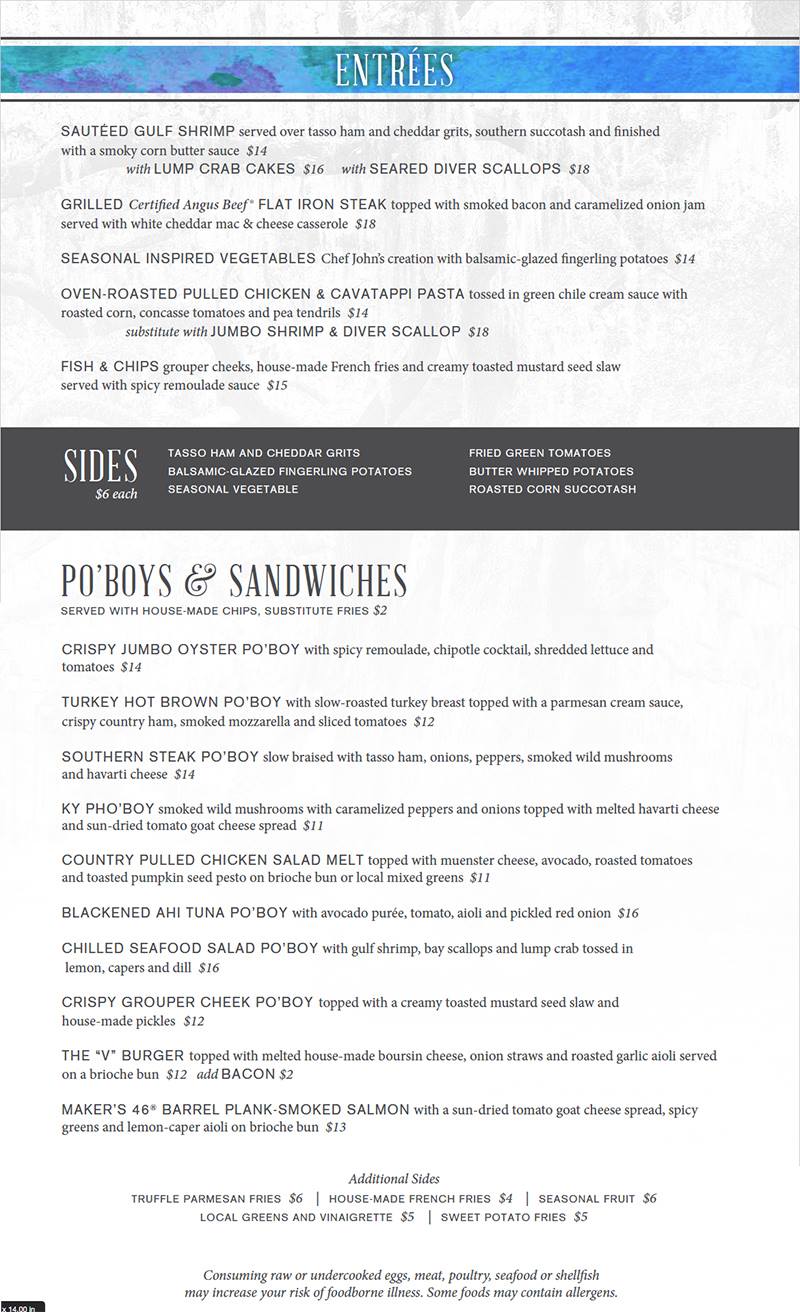 ENTRÉES

SAUTÉED GULF SHRIMP served over tasso ham and cheddar grits, southern succotash and finished with a smoky corn butter sauce $14
with LUMP CRAB CAKES $16 with SEARED DIVER SCALLOPS $18

GRILLED Certified Angus Beef® FLAT IRON STEAK topped with smoked bacon and caramelized onion jam served with white cheddar mac & cheese casserole $18

SEASONAL INSPIRED VEGETABLES Chef John's creation with balsamic-glazed fingerling potatoes $14

OVEN-ROASTED PULLED CHICKEN & CAVATAPPI PASTA tossed in green chile cream sauce with roasted corn, concasse tomatoes and pea tendrils $14
substitute with JUMBO SHRIMP & DIVER SCALLOP $18

FISH & CHIPS grouper cheeks, house-made French fries and creamy toasted mustard seed slaw served with spicy remoulade sauce $15

SIDES
$6 each

TASSO HAM AND CHEDDAR GRITS
BALSAMIC-GLAZED FINGERLING POTATOES
SEASONAL VEGETABLE

FRIED GREEN TOMATOES
BUTTER WHIPPED POTATOES
ROASTED CORN SUCCOTASH

PO'BOYS & SANDWICHES
SERVED WITH HOUSE-MADE CHIPS, SUBSTITUTE FRIES $2

CRISPY JUMBO OYSTER PO'BOY with spicy remoulade, chipotle cocktail, shredded lettuce and tomatoes $14

TURKEY HOT BROWN PO'BOY with slow-roasted turkey breast topped with a parmesan cream sauce, crispy country ham, smoked mozzarella and sliced tomatoes $12

SOUTHERN STEAK PO'BOY slow braised with tasso ham, onions, peppers, smoked wild mushrooms and havarti cheese $14

KY PHO'BOY smoked wild mushrooms with caramelized peppers and onions topped with melted havarti cheese and sun-dried tomato goat cheese spread $11

COUNTRY PULLED CHICKEN SALAD MELT topped with muenster cheese, avocado, roasted tomatoes and toasted pumpkin seed pesto on brioche bun or local mixed greens $11

BLACKENED AHI TUNA PO'BOY with avocado purée, tomato, aioli and pickled red onion $16

CHILLED SEAFOOD SALAD PO'BOY with gulf shrimp, bay scallops and lump crab tossed in lemon, capers and dill $16

CRISPY GROUPER CHEEK PO'BOY topped with a creamy toasted mustard seed slaw and house-made pickles $12

THE "V" BURGER topped with melted house-made boursin cheese, onion straws and roasted garlic aioli served on a brioche bun $12 add BACON $2

MAKER'S 46® BARREL PLANK-SMOKED SALMON with a sun-dried tomato goat cheese spread, spicy greens and lemon-caper aioli on brioche bun $13

Additional Sides
TRUFFLE PARMESAN FRIES $6 | HOUSE-MADE FRENCH FRIES $4 | SEASONAL FRUIT $6
LOCAL GREENS AND VINAIGRETTE $5 | SWEET POTATO FRIES $5

Consuming raw or undercooked eggs, meat, poultry, seafood or shellfish may increase your risk of foodborne illness. Some foods may contain allergens.

x 14.00 in